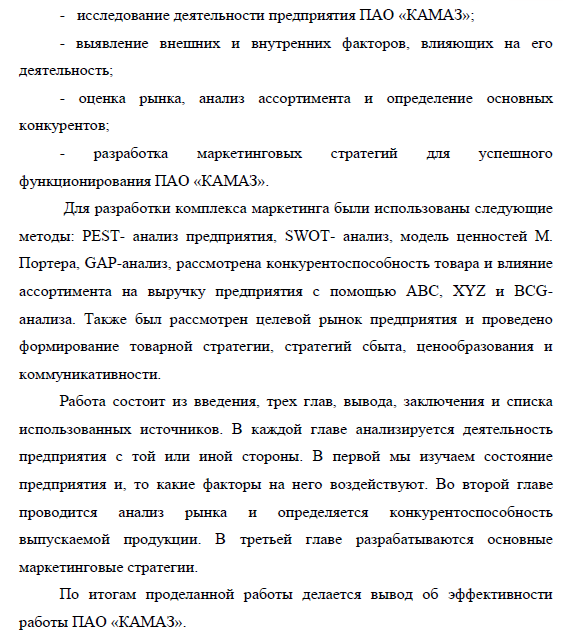 - исследование деятельности предприятия ПАО «КАМАЗ»;

- выявление внешних и внутренних факторов, влияющих на его деятельность;

- оценка рынка, анализ ассортимента и определение основных конкурентов;

- разработка маркетинговых стратегий для успешного функционирования ПАО «КАМАЗ».

Для разработки комплекса маркетинга были использованы следующие методы: PEST- анализ предприятия, SWOT- анализ, модель ценностей М. Портера, GAP-анализ, рассмотрена конкурентоспособность товара и влияние ассортимента на выручку предприятия с помощью ABC, XYZ и BCG-анализа. Также был рассмотрен целевой рынок предприятия и проведено формирование товарной стратегии, стратегий сбыта, ценообразования и коммуникативности.

Работа состоит из введения, трех глав, вывода, заключения и списка использованных источников. В каждой главе анализируется деятельность предприятия с той или иной стороны. В первой мы изучаем состояние предприятия и, то какие факторы на него воздействуют. Во второй главе проводится анализ рынка и определяется конкурентоспособность выпускаемой продукции. В третьей главе разрабатываются основные маркетинговые стратегии.

По итогам проделанной работы делается вывод об эффективности работы ПАО «КАМАЗ».